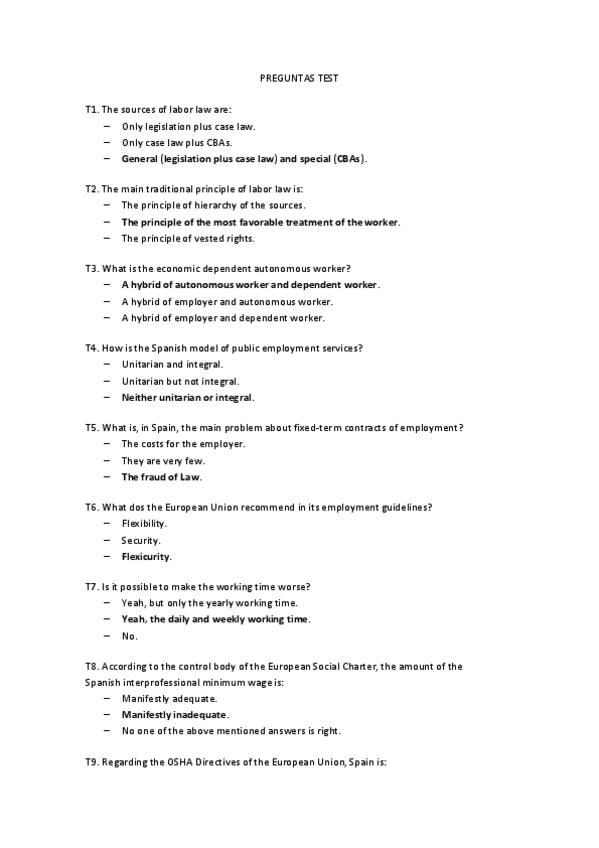 PREGUNTAS TEST

T1. The sources of labor law are:
- Only legislation plus case law.
- Only case law plus CBAs.
- General (legislation plus case law) and special (CBAs).

T2. The main traditional principle of labor law is:
- The principle of hierarchy of the sources.
- The principle of the most favorable treatment of the worker.
- The principle of vested rights.

T3. What is the economic dependent autonomous worker?
- A hybrid of autonomous worker and dependent worker.
- A hybrid of employer and autonomous worker.
- A hybrid of employer and dependent worker.

T4. How is the Spanish model of public employment services?
- Unitarian and integral.
- Unitarian but not integral.
- Neither unitarian or integral.

T5. What is, in Spain, the main problem about fixed-term contracts of employment?
- The costs for the employer.
- They are very few.
- The fraud of Law.

T6. What dos the European Union recommend in its employment guidelines?
- Flexibility.
- Security.
- Flexicurity.

T7. Is it possible to make the working time worse?
- Yeah, but only the yearly working time.
- Yeah, the daily and weekly working time.
- No.

T8. According to the control body of the European Social Charter, the amount of the Spanish interprofessional minimum wage is:
- Manifestly adequate.
- Manifestly inadequate.
- No one of the above mentioned answers is right.

T9. Regarding the OSHA Directives of the European Union, Spain is: